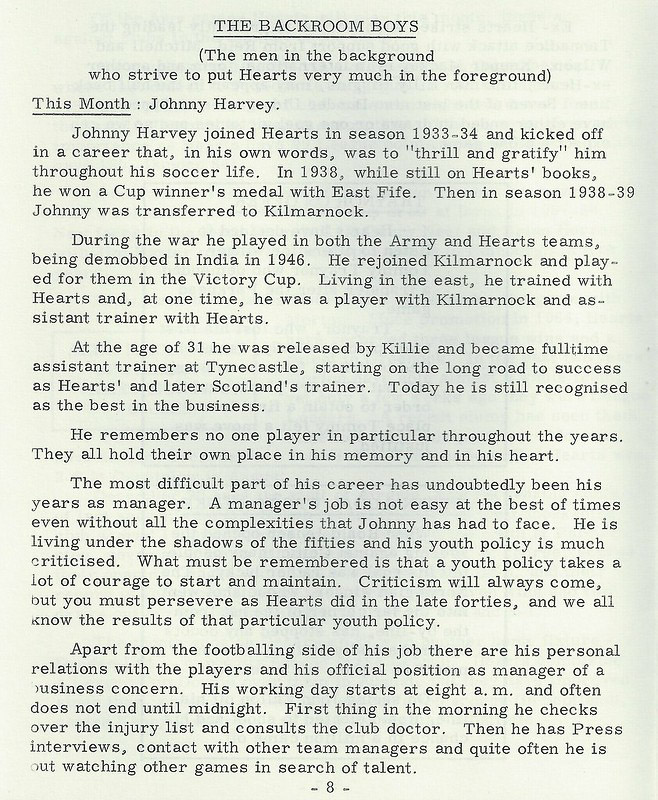 THE BACKROOM BOYS

(The men in the background who strive to put Hearts very much in the foreground)

This Month : Johnny Harvey.

Johnny Harvey joined Hearts in season 1933-34 and kicked off in a career that, in his own words, was to "thrill and gratify" him throughout his soccer life. In 1938, while still on Hearts' books, he won a Cup winner's medal with East Fife. Then in season 1938-39 Johnny was transferred to Kilmarnock.

During the war he played in both the Army and Hearts teams, being demobbed in India in 1946. He rejoined Kilmarnock and played for them in the Victory Cup. Living in the east, he trained with Hearts and, at one time, he was a player with Kilmarnock and assistant trainer with Hearts.

At the age of 31 he was released by Killie and became fulltime assistant trainer at Tynecastle, starting on the long road to success as Hearts' and later Scotland's trainer. Today he is still recognised as the best in the business.

He remembers no one player in particular throughout the years. They all hold their own place in his memory and in his heart.

The most difficult part of his career has undoubtedly been his years as manager. A manager's job is not easy at the best of times even without all the complexities that Johnny has had to face. He is living under the shadows of the fifties and his youth policy is much criticised. What must be remembered is that a youth policy takes a lot of courage to start and maintain. Criticism will always come, but you must persevere as Hearts did in the late forties, and we all know the results of that particular youth policy.

Apart from the footballing side of his job there are his personal relations with the players and his official position as manager of a business concern. His working day starts at eight a. m. and often does not end until midnight. First thing in the morning he checks over the injury list and consults the club doctor. Then he has Press interviews, contact with other team managers and quite often he is out watching other games in search of talent.

- 8 -